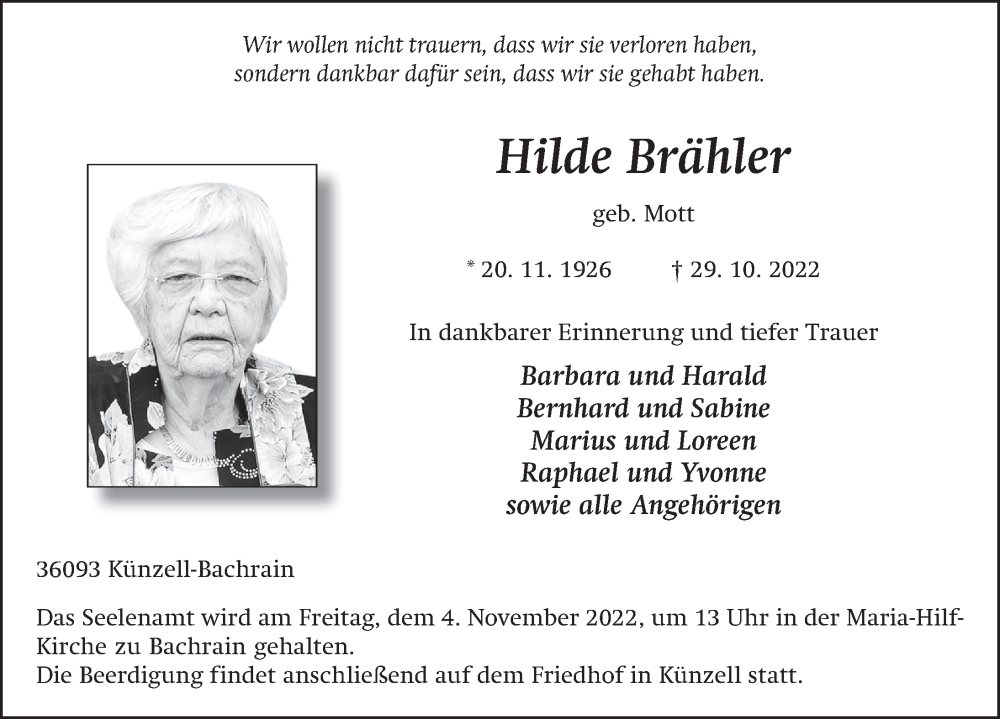 Wir wollen nicht trauern, dass wir sie verloren haben, sondern dankbar dafür sein, dass wir sie gehabt haben.

Hilde Brähler

geb. Mott

* 20. 11. 1926 † 29. 10. 2022

In dankbarer Erinnerung und tiefer Trauer

Barbara und Harald
Bernhard und Sabine
Marius und Loreen
Raphael und Yvonne
sowie alle Angehörigen

36093 Künzell-Bachrain

Das Seelenamt wird am Freitag, dem 4. November 2022, um 13 Uhr in der Maria-Hilf-Kirche zu Bachrain gehalten.
Die Beerdigung findet anschließend auf dem Friedhof in Künzell statt.